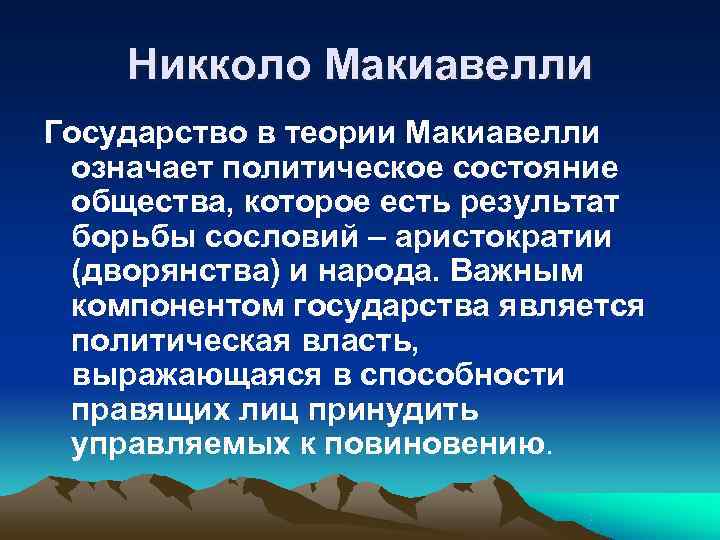 Никколо Макиавелли

Государство в теории Макиавелли означает политическое состояние общества, которое есть результат борьбы сословий – аристократии (дворянства) и народа. Важным компонентом государства является политическая власть, выражающаяся в способности правящих лиц принудить управляемых к повиновению.